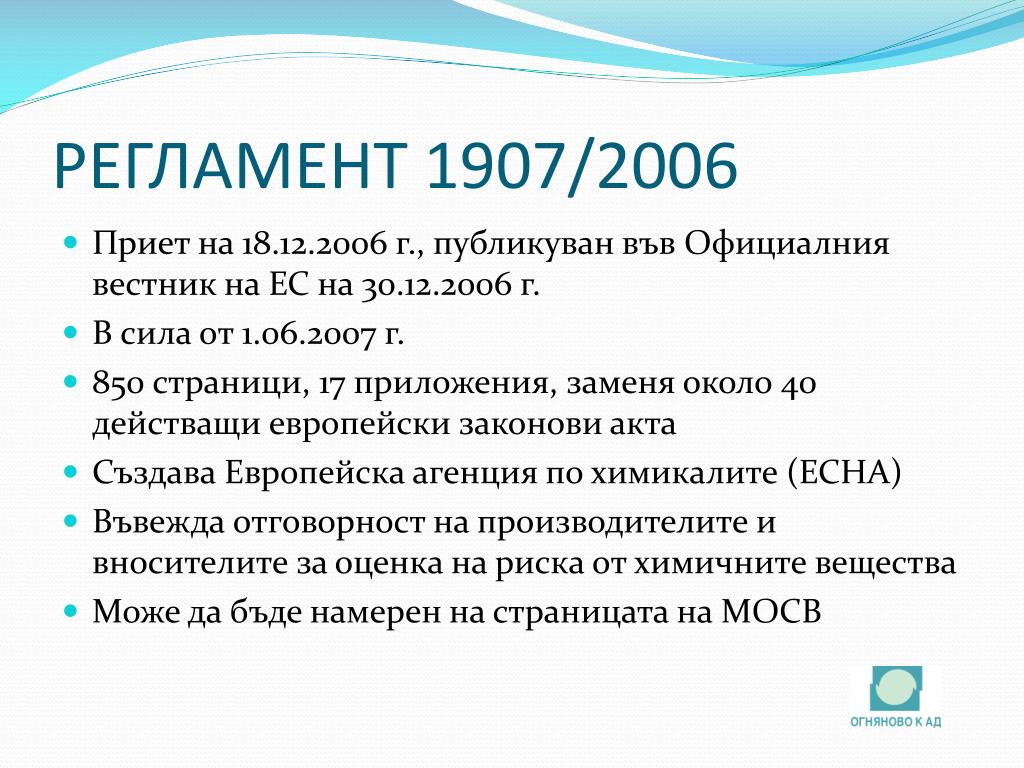 РЕГЛАМЕНТ 1907/2006

Приет на 18.12.2006 г., публикуван във Официалния вестник на ЕС на 30.12.2006 г.

В сила от 1.06.2007 г.

850 страници, 17 приложения, заменя около 40 действащи европейски законови акта

Създава Европейска агенция по химикалите (ECHA)

Въвежда отговорност на производителите и вносителите за оценка на риска от химичните вещества

Може да бъде намерен на страницата на МОСВ

ОГНЯНОВО К АД